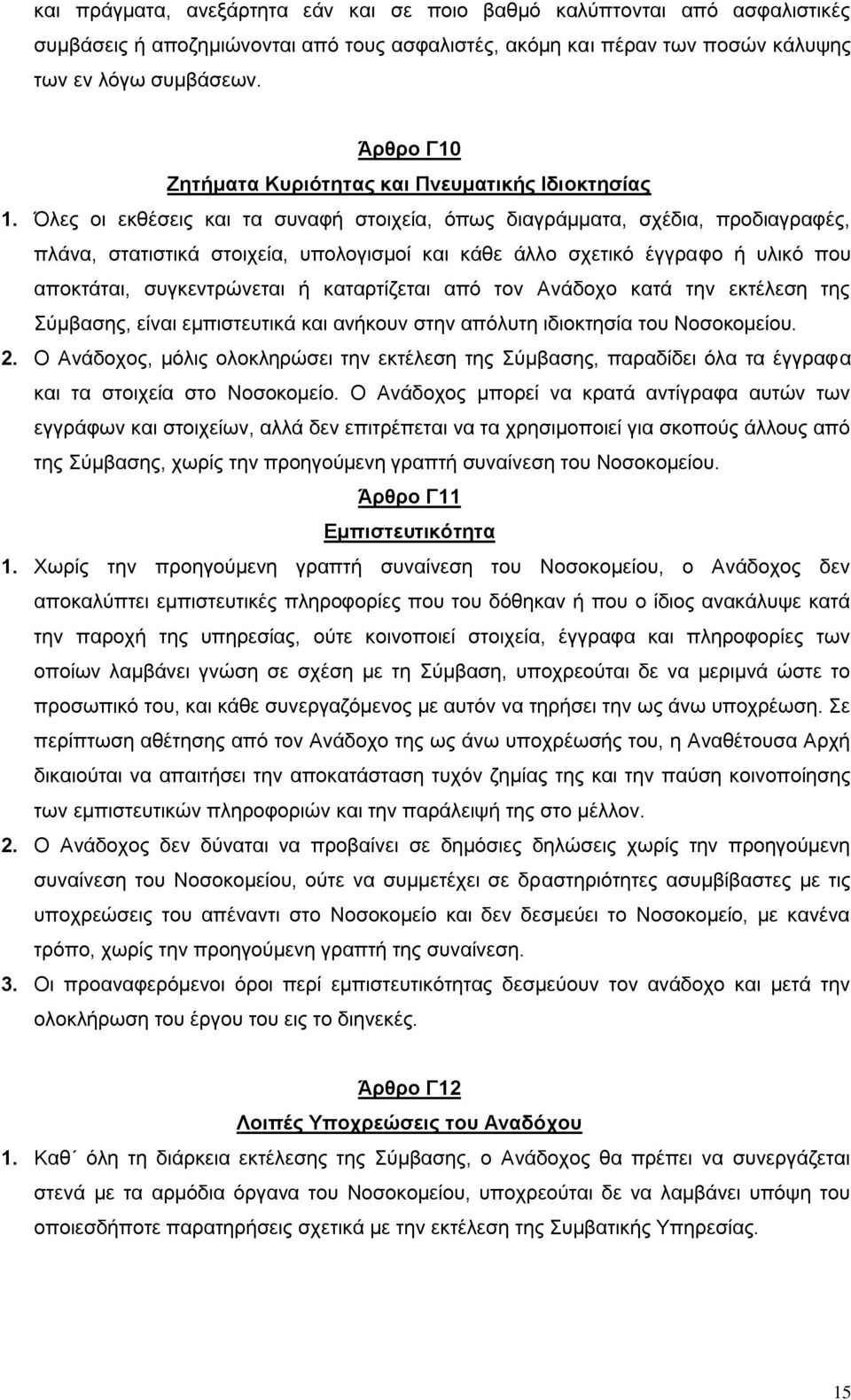 και πράγματα, ανεξάρτητα εάν και σε ποιο βαθμό καλύπτονται από ασφαλιστικές συμβάσεις ή αποζημιώνονται από τους ασφαλιστές, ακόμη και πέραν των ποσών κάλυψης των εν λόγω συμβάσεων.

Άρθρο Γ10
Ζητήματα Κυριότητας και Πνευματικής Ιδιοκτησίας

1. Όλες οι εκθέσεις και τα συναφή στοιχεία, όπως διαγράμματα, σχέδια, προδιαγραφές, πλάνα, στατιστικά στοιχεία, υπολογισμοί και κάθε άλλο σχετικό έγγραφο ή υλικό που αποκτάται, συγκεντρώνεται ή καταρτίζεται από τον Ανάδοχο κατά την εκτέλεση της Σύμβασης, είναι εμπιστευτικά και ανήκουν στην απόλυτη ιδιοκτησία του Νοσοκομείου.

2. Ο Ανάδοχος, μόλις ολοκληρώσει την εκτέλεση της Σύμβασης, παραδίδει όλα τα έγγραφα και τα στοιχεία στο Νοσοκομείο. Ο Ανάδοχος μπορεί να κρατά αντίγραφα αυτών των εγγράφων και στοιχείων, αλλά δεν επιτρέπεται να τα χρησιμοποιεί για σκοπούς άλλους από της Σύμβασης, χωρίς την προηγούμενη γραπτή συναίνεση του Νοσοκομείου.

Άρθρο Γ11
Εμπιστευτικότητα

1. Χωρίς την προηγούμενη γραπτή συναίνεση του Νοσοκομείου, ο Ανάδοχος δεν αποκαλύπτει εμπιστευτικές πληροφορίες που του δόθηκαν ή που ο ίδιος ανακάλυψε κατά την παροχή της υπηρεσίας, ούτε κοινοποιεί στοιχεία, έγγραφα και πληροφορίες των οποίων λαμβάνει γνώση σε σχέση με τη Σύμβαση, υποχρεούται δε να μεριμνά ώστε το προσωπικό του, και κάθε συνεργαζόμενος με αυτόν να τηρήσει την ως άνω υποχρέωση. Σε περίπτωση αθέτησης από τον Ανάδοχο της ως άνω υποχρέωσής του, η Αναθέτουσα Αρχή δικαιούται να απαιτήσει την αποκατάσταση τυχόν ζημίας της και την παύση κοινοποίησης των εμπιστευτικών πληροφοριών και την παράλειψή της στο μέλλον.

2. Ο Ανάδοχος δεν δύναται να προβαίνει σε δημόσιες δηλώσεις χωρίς την προηγούμενη συναίνεση του Νοσοκομείου, ούτε να συμμετέχει σε δραστηριότητες ασυμβίβαστες με τις υποχρεώσεις του απέναντι στο Νοσοκομείο και δεν δεσμεύει το Νοσοκομείο, με κανένα τρόπο, χωρίς την προηγούμενη γραπτή της συναίνεση.

3. Οι προαναφερόμενοι όροι περί εμπιστευτικότητας δεσμεύουν τον ανάδοχο και μετά την ολοκλήρωση του έργου του εις το διηνεκές.

Άρθρο Γ12
Λοιπές Υποχρεώσεις του Αναδόχου

1. Καθ΄ όλη τη διάρκεια εκτέλεσης της Σύμβασης, ο Ανάδοχος θα πρέπει να συνεργάζεται στενά με τα αρμόδια όργανα του Νοσοκομείου, υποχρεούται δε να λαμβάνει υπόψη του οποιεσδήποτε παρατηρήσεις σχετικά με την εκτέλεση της Συμβατικής Υπηρεσίας.

15